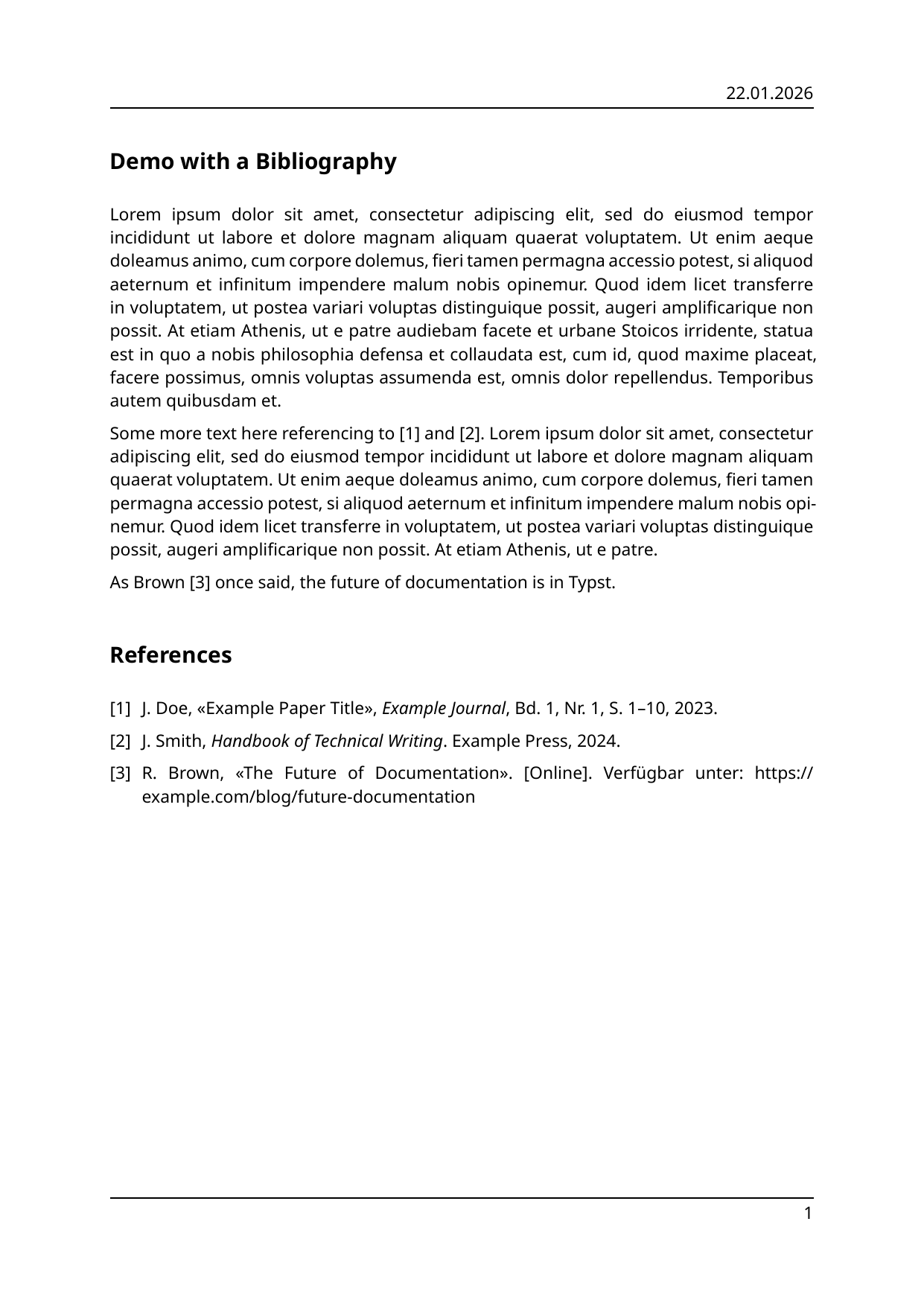 22.01.2026

Demo with a Bibliography

Lorem ipsum dolor sit amet, consectetur adipiscing elit, sed do eiusmod tempor incididunt ut labore et dolore magnam aliquam quaerat voluptatem. Ut enim aeque doleamus animo, cum corpore dolemus, fieri tamen permagna accessio potest, si aliquod aeternum et infinitum impendere malum nobis opinemur. Quod idem licet transferre in voluptatem, ut postea variari voluptas distinguique possit, augeri amplificarique non possit. At etiam Athenis, ut e patre audiebam facete et urbane Stoicos irridente, statua est in quo a nobis philosophia defensa et collaudata est, cum id, quod maxime placeat, facere possimus, omnis voluptas assumenda est, omnis dolor repellendus. Temporibus autem quibusdam et.

Some more text here referencing to [1] and [2]. Lorem ipsum dolor sit amet, consectetur adipiscing elit, sed do eiusmod tempor incididunt ut labore et dolore magnam aliquam quaerat voluptatem. Ut enim aeque doleamus animo, cum corpore dolemus, fieri tamen permagna accessio potest, si aliquod aeternum et infinitum impendere malum nobis opinemur. Quod idem licet transferre in voluptatem, ut postea variari voluptas distinguique possit, augeri amplificarique non possit. At etiam Athenis, ut e patre.

As Brown [3] once said, the future of documentation is in Typst.

References

[1] J. Doe, «Example Paper Title», Example Journal, Bd. 1, Nr. 1, S. 1–10, 2023.

[2] J. Smith, Handbook of Technical Writing. Example Press, 2024.

[3] R. Brown, «The Future of Documentation». [Online]. Verfügbar unter: https://example.com/blog/future-documentation

1